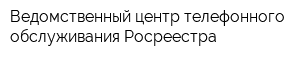 Ведомственный центр телефонного обслуживания Росреестра